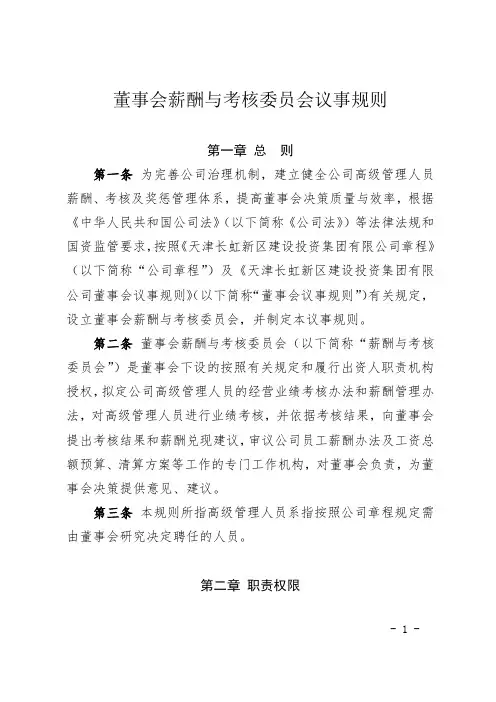 董事会薪酬与考核委员会议事规则

第一章 总 则

第一条 为完善公司治理机制，建立健全公司高级管理人员薪酬、考核及奖惩管理体系，提高董事会决策质量与效率，根据《中华人民共和国公司法》（以下简称《公司法》）等法律法规和国资监管要求，按照《天津长虹新区建设投资集团有限公司章程》（以下简称“公司章程”）及《天津长虹新区建设投资集团有限公司董事会议事规则》（以下简称“董事会议事规则”）有关规定，设立董事会薪酬与考核委员会，并制定本议事规则。

第二条 董事会薪酬与考核委员会（以下简称“薪酬与考核委员会”）是董事会下设的按照有关规定和履行出资人职责机构授权，拟定公司高级管理人员的经营业绩考核办法和薪酬管理办法，对高级管理人员进行业绩考核，并依据考核结果，向董事会提出考核结果和薪酬兑现建议，审议公司员工薪酬办法及工资总额预算、清算方案等工作的专门工作机构，对董事会负责，为董事会决策提供意见、建议。

第三条 本规则所指高级管理人员系指按照公司章程规定需由董事会研究决定聘任的人员。

第二章 职责权限

- 1 -